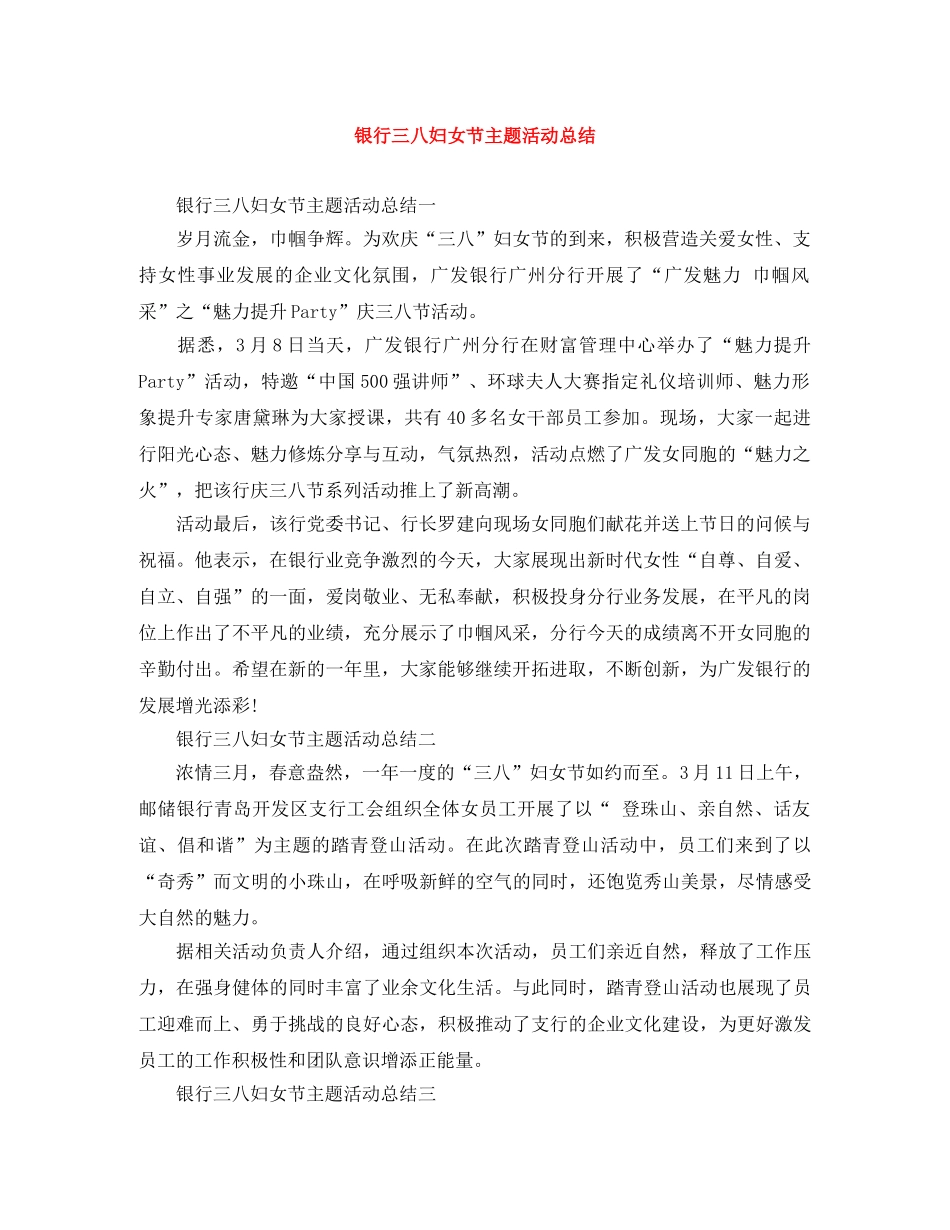 银行三八妇女节主题活动总结

银行三八妇女节主题活动总结一

岁月流金，巾帼争辉。为欢庆“三八”妇女节的到来，积极营造关爱女性、支持女性事业发展的企业文化氛围，广发银行广州分行开展了“广发魅力 巾帼风采”之“魅力提升Party”庆三八节活动。

据悉，3月8日当天，广发银行广州分行在财富管理中心举办了“魅力提升Party”活动，特邀“中国500强讲师”、环球夫人大赛指定礼仪培训师、魅力形象提升专家唐黛琳为大家授课，共有40多名女干部员工参加。现场，大家一起进行阳光心态、魅力修炼分享与互动，气氛热烈，活动点燃了广发女同胞的“魅力之火”，把该行庆三八节系列活动推上了新高潮。

活动最后，该行党委书记、行长罗建向现场女同胞们献花并送上节日的问候与祝福。他表示，在银行业竞争激烈的今天，大家展现出新时代女性“自尊、自爱、自立、自强”的一面，爱岗敬业、无私奉献，积极投身分行业务发展，在平凡的岗位上作出了不平凡的业绩，充分展示了巾帼风采，分行今天的成绩离不开女同胞的辛勤付出。希望在新的一年里，大家能够继续开拓进取，不断创新，为广发银行的发展增光添彩!

银行三八妇女节主题活动总结二

浓情三月，春意盎然，一年一度的“三八”妇女节如约而至。3月11日上午，邮储银行青岛开发区支行工会组织全体女员工开展了以“ 登珠山、亲自然、话友谊、倡和谐”为主题的踏青登山活动。在此次踏青登山活动中，员工们来到了以“奇秀”而文明的小珠山，在呼吸新鲜的空气的同时，还饱览秀山美景，尽情感受大自然的魅力。

据相关活动负责人介绍，通过组织本次活动，员工们亲近自然，释放了工作压力，在强身健体的同时丰富了业余文化生活。与此同时，踏青登山活动也展现了员工迎难而上、勇于挑战的良好心态，积极推动了支行的企业文化建设，为更好激发员工的工作积极性和团队意识增添正能量。

银行三八妇女节主题活动总结三